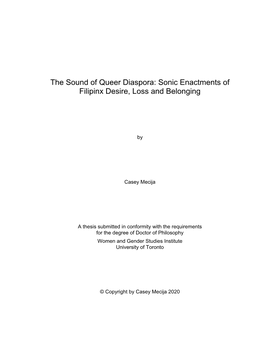 The Sound of Queer Diaspora: Sonic Enactments of Filipinx Desire, Loss and Belonging

by

Casey Mecija

A thesis submitted in conformity with the requirements for the degree of Doctor of Philosophy

Women and Gender Studies Institute
University of Toronto

© Copyright by Casey Mecija 2020